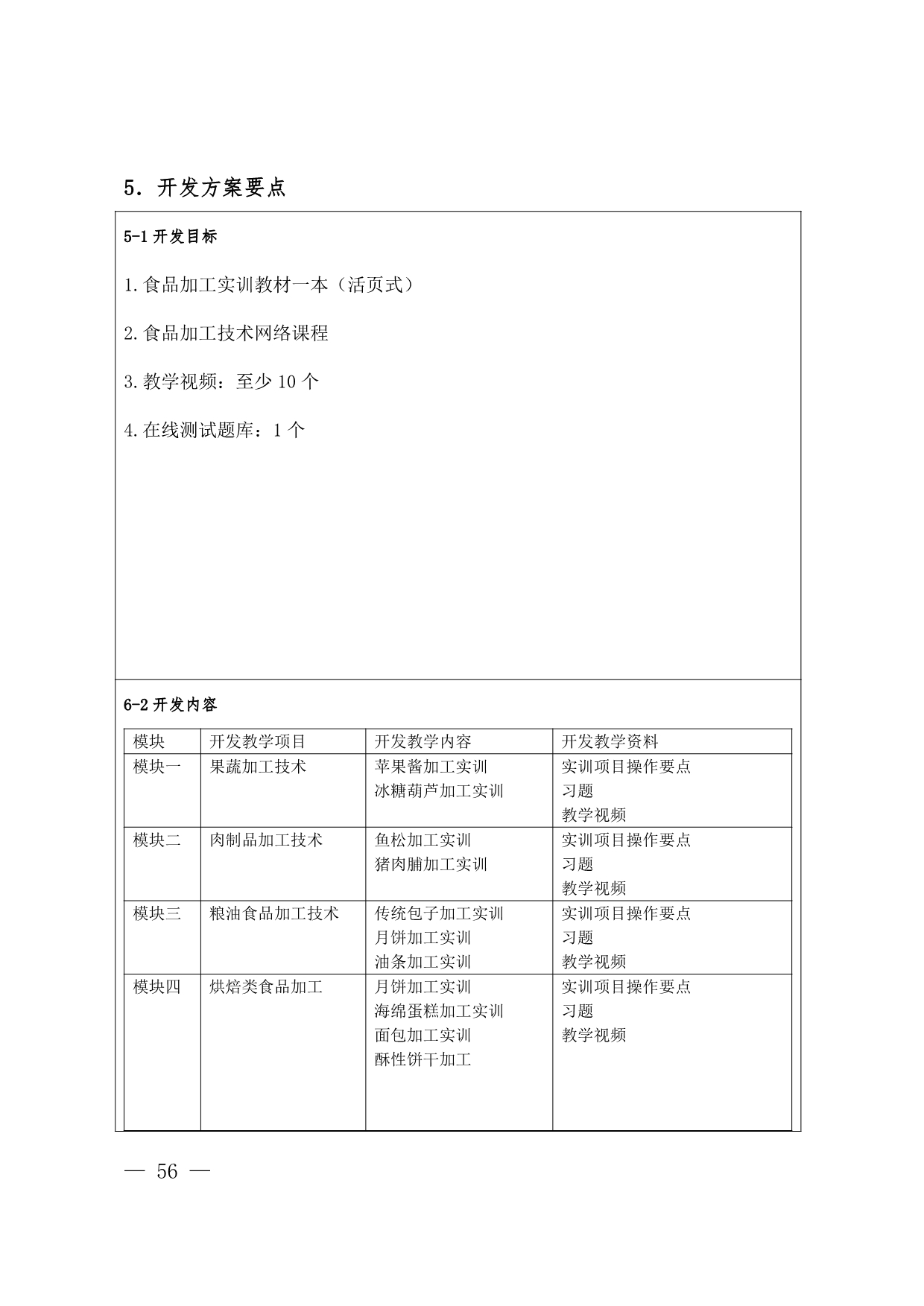 5．开发方案要点

5-1开发目标

1.食品加工实训教材一本（活页式）

2.食品加工技术网络课程

3.教学视频：至少10个

4.在线测试题库：1个

6-2开发内容

| 模块 | 开发教学项目 | 开发教学内容 | 开发教学资料 |
|---|---|---|---|
| 模块一 | 果蔬加工技术 | 苹果酱加工实训 冰糖葫芦加工实训 | 实训项目操作要点 习题 教学视频 |
| 模块二 | 肉制品加工技术 | 鱼松加工实训 猪肉脯加工实训 | 实训项目操作要点 习题 教学视频 |
| 模块三 | 粮油食品加工技术 | 传统包子加工实训 月饼加工实训 油条加工实训 | 实训项目操作要点 习题 教学视频 |
| 模块四 | 烘焙类食品加工 | 月饼加工实训 海绵蛋糕加工实训 面包加工实训 酥性饼干加工 | 实训项目操作要点 习题 教学视频 |

— 56 —